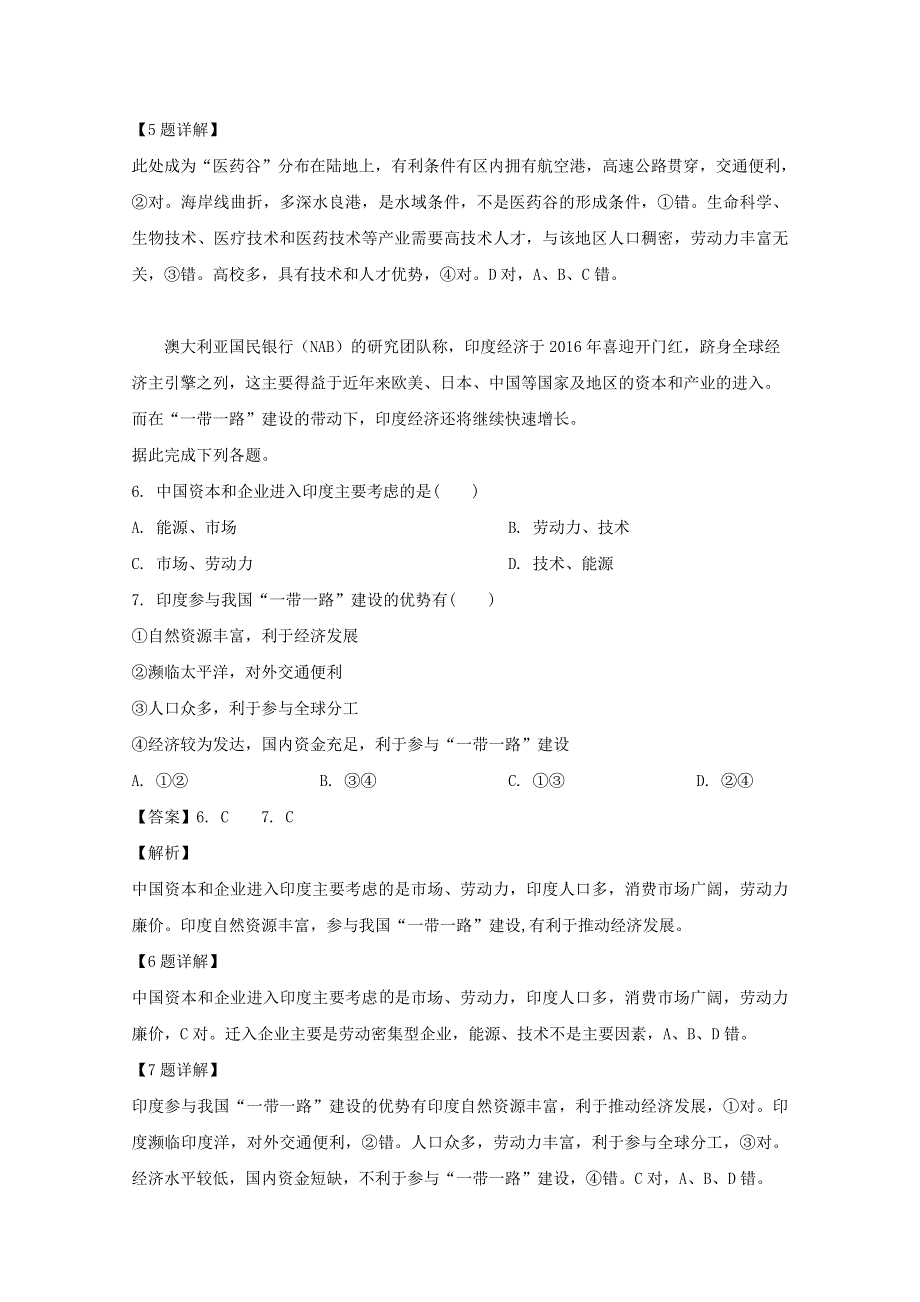 【5题详解】

此处成为“医药谷”分布在陆地上，有利条件有区内拥有航空港，高速公路贯穿，交通便利，②对。海岸线曲折，多深水良港，是水域条件，不是医药谷的形成条件，①错。生命科学、生物技术、医疗技术和医药技术等产业需要高技术人才，与该地区人口稠密，劳动力丰富无关，③错。高校多，具有技术和人才优势，④对。D对，A、B、C错。

澳大利亚国民银行（NAB）的研究团队称，印度经济于2016年喜迎开门红，跻身全球经济主引擎之列，这主要得益于近年来欧美、日本、中国等国家及地区的资本和产业的进入。而在“一带一路”建设的带动下，印度经济还将继续快速增长。

据此完成下列各题。

6. 中国资本和企业进入印度主要考虑的是(　　)

A. 能源、市场

B. 劳动力、技术

C. 市场、劳动力

D. 技术、能源

7. 印度参与我国“一带一路”建设的优势有(　　)

①自然资源丰富，利于经济发展

②濒临太平洋，对外交通便利

③人口众多，利于参与全球分工

④经济较为发达，国内资金充足，利于参与“一带一路”建设

A. ①②

B. ③④

C. ①③

D. ②④

【答案】6. C　　7. C

【解析】

中国资本和企业进入印度主要考虑的是市场、劳动力，印度人口多，消费市场广阔，劳动力廉价。印度自然资源丰富，参与我国“一带一路”建设,有利于推动经济发展。

【6题详解】

中国资本和企业进入印度主要考虑的是市场、劳动力，印度人口多，消费市场广阔，劳动力廉价，C对。迁入企业主要是劳动密集型企业，能源、技术不是主要因素，A、B、D错。

【7题详解】

印度参与我国“一带一路”建设的优势有印度自然资源丰富，利于推动经济发展，①对。印度濒临印度洋，对外交通便利，②错。人口众多，劳动力丰富，利于参与全球分工，③对。经济水平较低，国内资金短缺，不利于参与“一带一路”建设，④错。C对，A、B、D错。